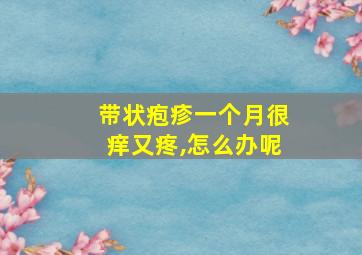 带状疱疹一个月很痒又疼,怎么办呢